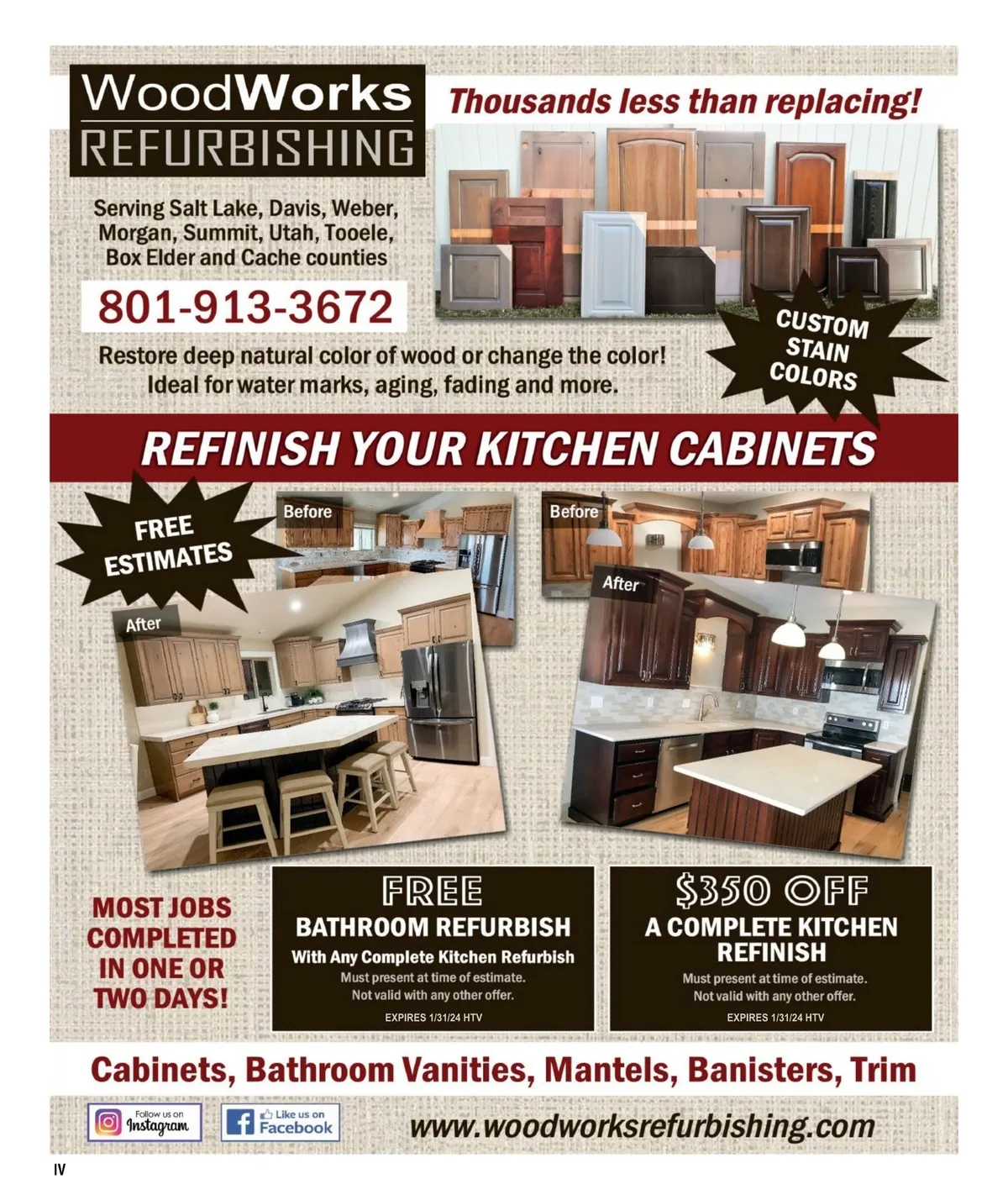 WoodWorks
REFURBISHING

Thousands less than replacing!

Serving Salt Lake, Davis, Weber, Morgan, Summit, Utah, Tooele, Box Elder and Cache counties

801-913-3672

CUSTOM STAIN COLORS

Restore deep natural color of wood or change the color! Ideal for water marks, aging, fading and more.

REFINISH YOUR KITCHEN CABINETS

FREE ESTIMATES

Before

After

Before

After

MOST JOBS COMPLETED IN ONE OR TWO DAYS!

FREE
BATHROOM REFURBISH
With Any Complete Kitchen Refurbish
Must present at time of estimate.
Not valid with any other offer.
EXPIRES 1/31/24 HTV

$350 OFF
A COMPLETE KITCHEN REFINISH
Must present at time of estimate.
Not valid with any other offer.
EXPIRES 1/31/24 HTV

Cabinets, Bathroom Vanities, Mantels, Banisters, Trim

Follow us on Instagram

Like us on Facebook

www.woodworksrefurbishing.com

IV